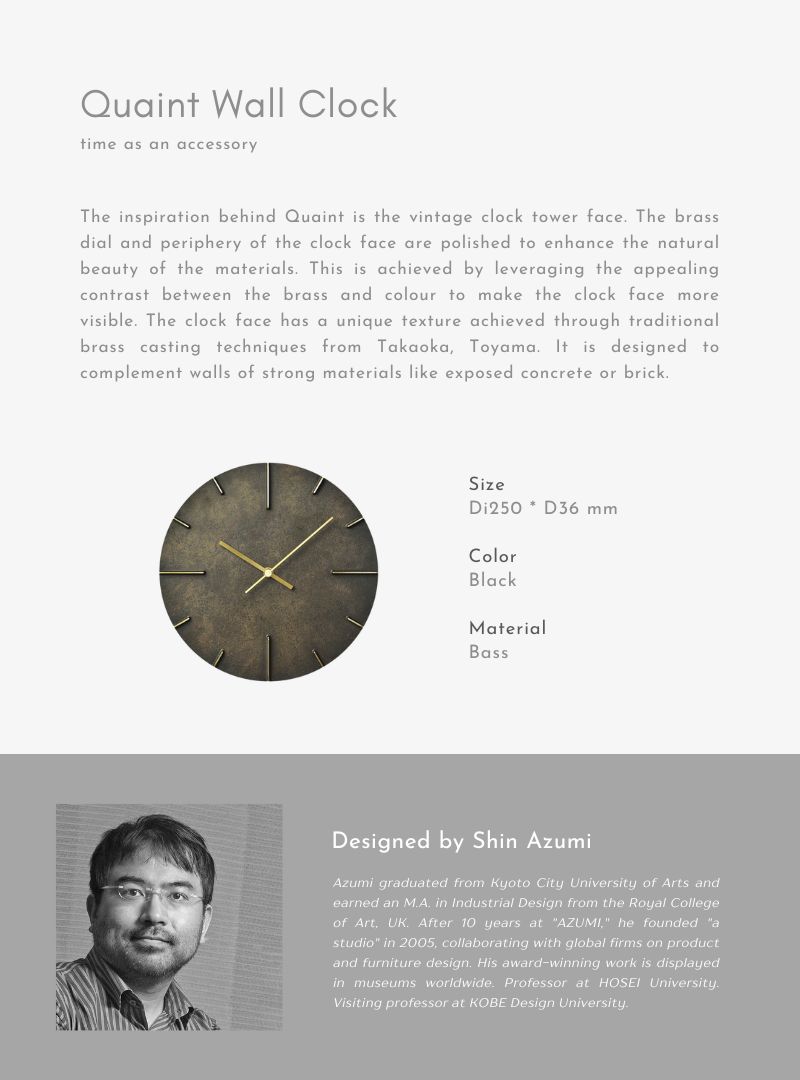 Quaint Wall Clock
time as an accessory

The inspiration behind Quaint is the vintage clock tower face. The brass dial and periphery of the clock face are polished to enhance the natural beauty of the materials. This is achieved by leveraging the appealing contrast between the brass and colour to make the clock face more visible. The clock face has a unique texture achieved through traditional brass casting techniques from Takaoka, Toyama. It is designed to complement walls of strong materials like exposed concrete or brick.

Size
Di250 * D36 mm

Color
Black

Material
Bass

Designed by Shin Azumi

Azumi graduated from Kyoto City University of Arts and earned an M.A. in Industrial Design from the Royal College of Art, UK. After 10 years at "AZUMI," he founded "a studio" in 2005, collaborating with global firms on product and furniture design. His award-winning work is displayed in museums worldwide. Professor at HOSEI University. Visiting professor at KOBE Design University.